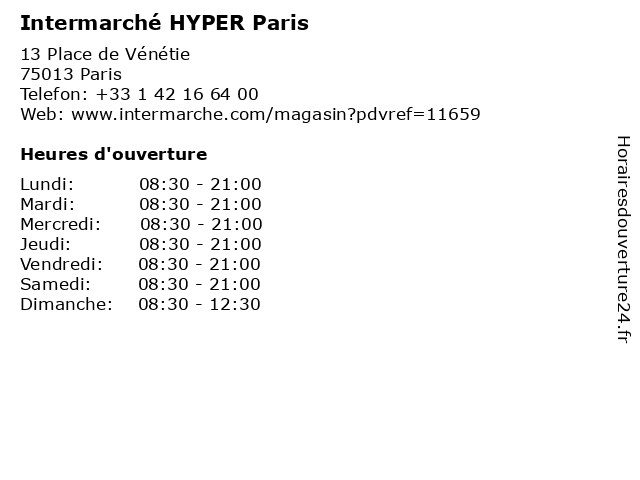 Intermarché HYPER Paris

13 Place de Vénétie
75013 Paris
Telefon: +33 1 42 16 64 00
Web: www.intermarche.com/magasin?pdvref=11659

Heures d'ouverture

Lundi: 08:30 - 21:00
Mardi: 08:30 - 21:00
Mercredi: 08:30 - 21:00
Jeudi: 08:30 - 21:00
Vendredi: 08:30 - 21:00
Samedi: 08:30 - 21:00
Dimanche: 08:30 - 12:30

Horairesdouverture24.fr